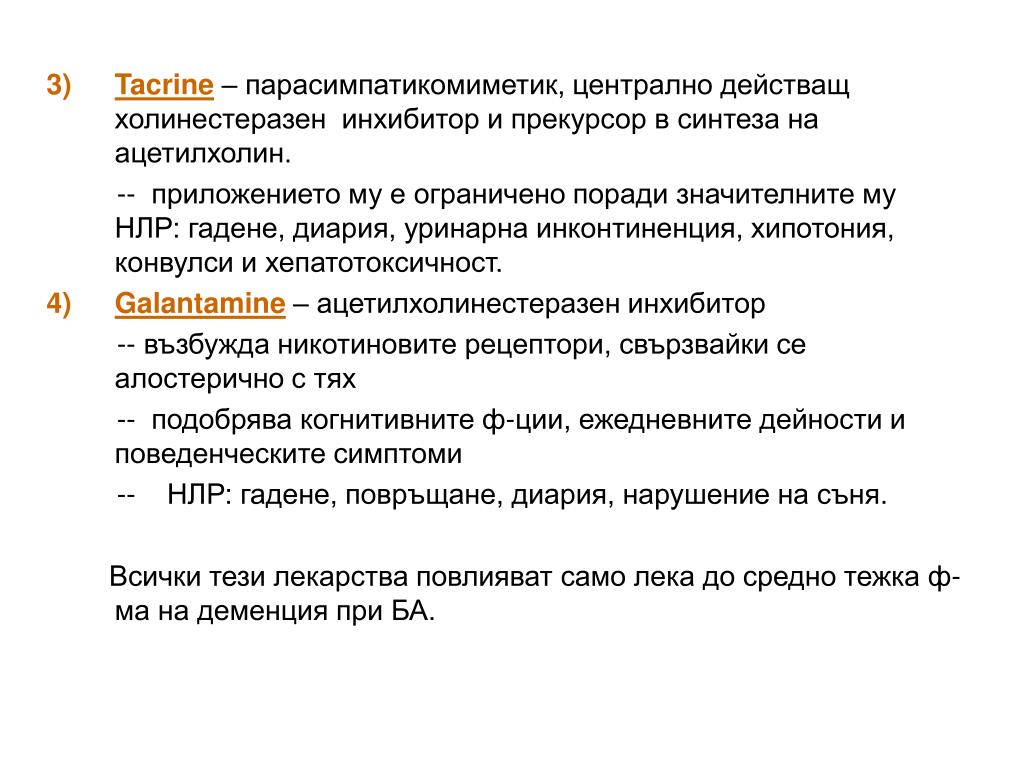 3) Tacrine – парасимпатикомиметик, централно действащ холинестеразен инхибитор и прекурсор в синтеза на ацетилхолин.

-- приложението му е ограничено поради значителните му НЛР: гадене, диария, уринарна инконтиненция, хипотония, конвулси и хепатотоксичност.

4) Galantamine – ацетилхолинестеразен инхибитор

-- възбужда никотиновите рецептори, свързвайки се алостерично с тях

-- подобрява когнитивните ф-ции, ежедневните дейности и поведенческите симптоми

-- НЛР: гадене, повръщане, диария, нарушение на съня.

Всички тези лекарства повлияват само лека до средно тежка ф-ма на деменция при БА.